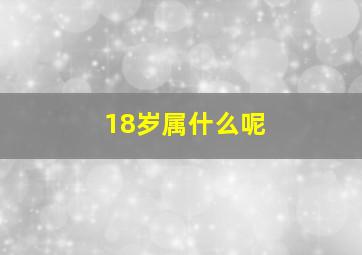 18岁属什么呢